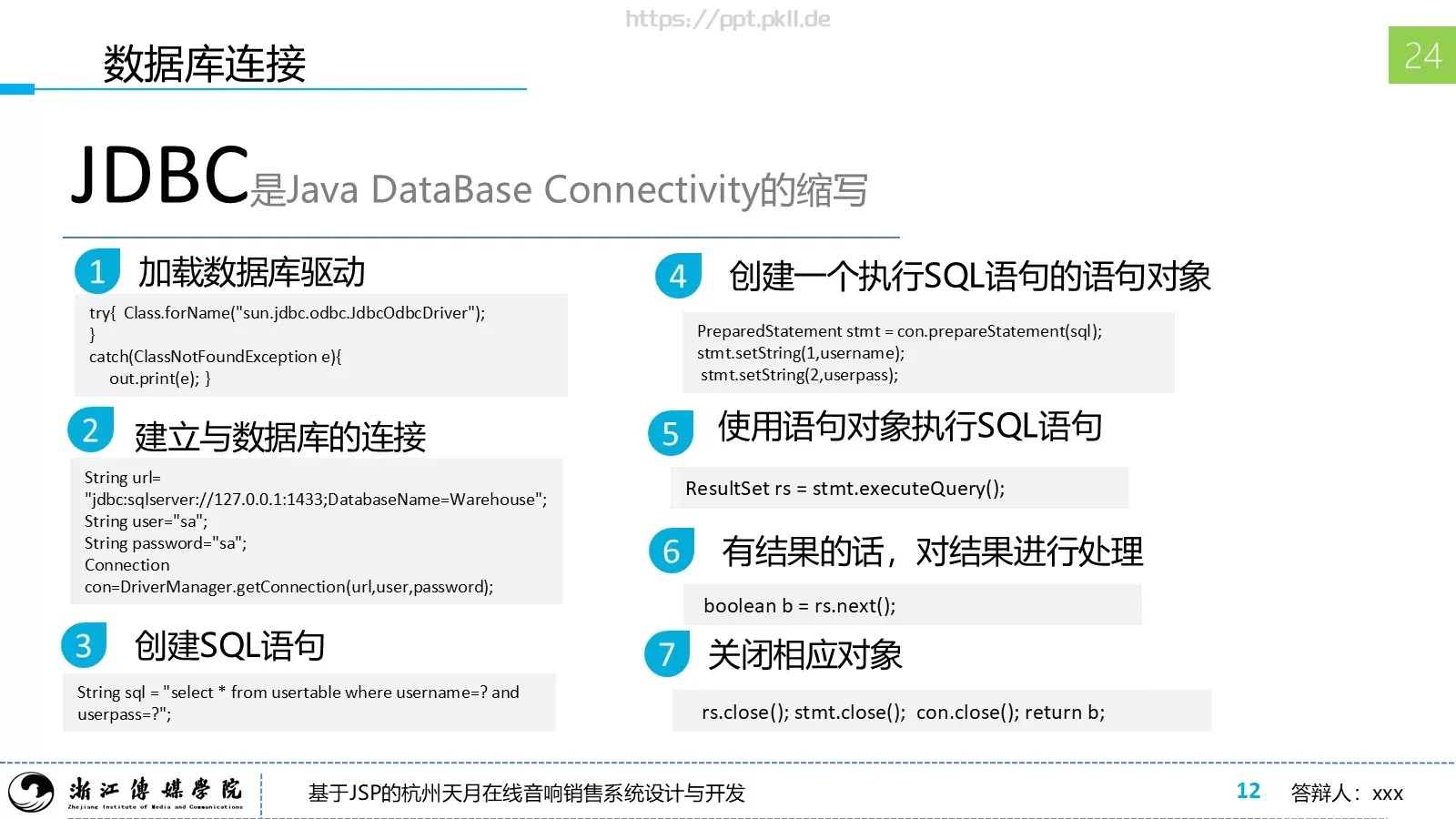 https://ppt.pkll.de

数据库连接

24

JDBC是Java DataBase Connectivity的缩写

1 加载数据库驱动

try{ Class.forName("sun.jdbc.odbc.JdbcOdbcDriver");
}
catch(ClassNotFoundException e){
out.print(e); }

2 建立与数据库的连接

String url=
"jdbc:sqlserver://127.0.0.1:1433;DatabaseName=Warehouse";
String user="sa";
String password="sa";
Connection
con=DriverManager.getConnection(url,user,password);

3 创建SQL语句

String sql = "select * from usertable where username=? and userpass=?";

4 创建一个执行SQL语句的语句对象

PreparedStatement stmt = con.prepareStatement(sql);
stmt.setString(1,username);
stmt.setString(2,userpass);

5 使用语句对象执行SQL语句

ResultSet rs = stmt.executeQuery();

6 有结果的话，对结果进行处理

boolean b = rs.next();

7 关闭相应对象

rs.close(); stmt.close(); con.close(); return b;

浙江传媒学院
Zhejiang Institute of Media and Communications

基于JSP的杭州天月在线音响销售系统设计与开发

12

答辩人：xxx